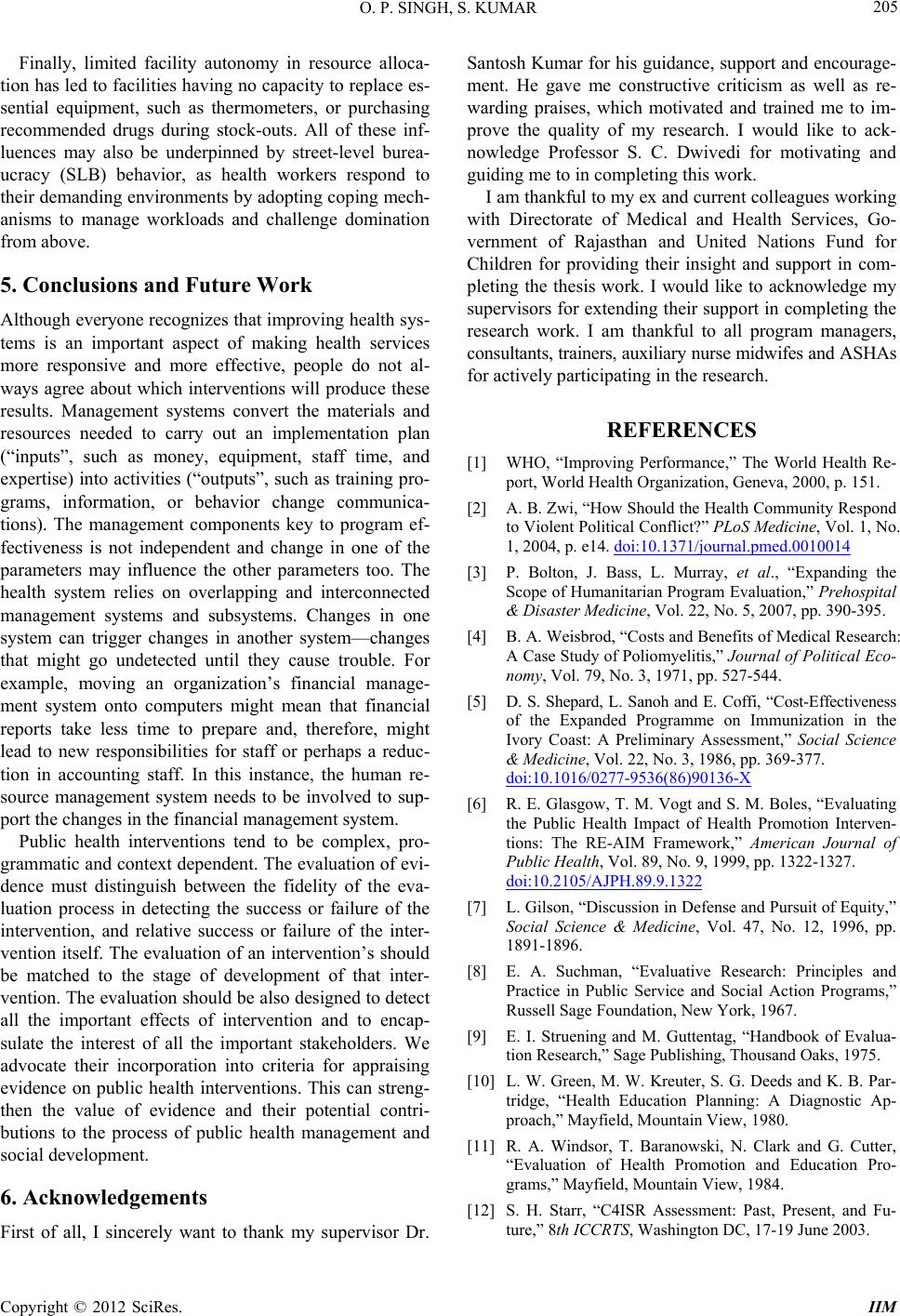 O. P. SINGH, S. KUMAR 205

Finally, limited facility autonomy in resource allocation has led to facilities having no capacity to replace essential equipment, such as thermometers, or purchasing recommended drugs during stock-outs. All of these influences may also be underpinned by street-level bureaucracy (SLB) behavior, as health workers respond to their demanding environments by adopting coping mechanisms to manage workloads and challenge domination from above.

5. Conclusions and Future Work

Although everyone recognizes that improving health systems is an important aspect of making health services more responsive and more effective, people do not always agree about which interventions will produce these results. Management systems convert the materials and resources needed to carry out an implementation plan (“inputs”, such as money, equipment, staff time, and expertise) into activities (“outputs”, such as training programs, information, or behavior change communications). The management components key to program effectiveness is not independent and change in one of the parameters may influence the other parameters too. The health system relies on overlapping and interconnected management systems and subsystems. Changes in one system can trigger changes in another system—changes that might go undetected until they cause trouble. For example, moving an organization’s financial management system onto computers might mean that financial reports take less time to prepare and, therefore, might lead to new responsibilities for staff or perhaps a reduction in accounting staff. In this instance, the human resource management system needs to be involved to support the changes in the financial management system.

Public health interventions tend to be complex, programmatic and context dependent. The evaluation of evidence must distinguish between the fidelity of the evaluation process in detecting the success or failure of the intervention, and relative success or failure of the intervention itself. The evaluation of an intervention’s should be matched to the stage of development of that intervention. The evaluation should be also designed to detect all the important effects of intervention and to encapsulate the interest of all the important stakeholders. We advocate their incorporation into criteria for appraising evidence on public health interventions. This can strengthen the value of evidence and their potential contributions to the process of public health management and social development.

6. Acknowledgements

First of all, I sincerely want to thank my supervisor Dr. Santosh Kumar for his guidance, support and encouragement. He gave me constructive criticism as well as rewarding praises, which motivated and trained me to improve the quality of my research. I would like to acknowledge Professor S. C. Dwivedi for motivating and guiding me to in completing this work.

I am thankful to my ex and current colleagues working with Directorate of Medical and Health Services, Government of Rajasthan and United Nations Fund for Children for providing their insight and support in completing the thesis work. I would like to acknowledge my supervisors for extending their support in completing the research work. I am thankful to all program managers, consultants, trainers, auxiliary nurse midwifes and ASHAs for actively participating in the research.

REFERENCES

[1] WHO, “Improving Performance,” The World Health Report, World Health Organization, Geneva, 2000, p. 151.

[2] A. B. Zwi, “How Should the Health Community Respond to Violent Political Conflict?” PLoS Medicine, Vol. 1, No. 1, 2004, p. e14. doi:10.1371/journal.pmed.0010014

[3] P. Bolton, J. Bass, L. Murray, et al., “Expanding the Scope of Humanitarian Program Evaluation,” Prehospital & Disaster Medicine, Vol. 22, No. 5, 2007, pp. 390-395.

[4] B. A. Weisbrod, “Costs and Benefits of Medical Research: A Case Study of Poliomyelitis,” Journal of Political Economy, Vol. 79, No. 3, 1971, pp. 527-544.

[5] D. S. Shepard, L. Sanoh and E. Coffi, “Cost-Effectiveness of the Expanded Programme on Immunization in the Ivory Coast: A Preliminary Assessment,” Social Science & Medicine, Vol. 22, No. 3, 1986, pp. 369-377. doi:10.1016/0277-9536(86)90136-X

[6] R. E. Glasgow, T. M. Vogt and S. M. Boles, “Evaluating the Public Health Impact of Health Promotion Interventions: The RE-AIM Framework,” American Journal of Public Health, Vol. 89, No. 9, 1999, pp. 1322-1327. doi:10.2105/AJPH.89.9.1322

[7] L. Gilson, “Discussion in Defense and Pursuit of Equity,” Social Science & Medicine, Vol. 47, No. 12, 1996, pp. 1891-1896.

[8] E. A. Suchman, “Evaluative Research: Principles and Practice in Public Service and Social Action Programs,” Russell Sage Foundation, New York, 1967.

[9] E. I. Struening and M. Guttentag, “Handbook of Evaluation Research,” Sage Publishing, Thousand Oaks, 1975.

[10] L. W. Green, M. W. Kreuter, S. G. Deeds and K. B. Partridge, “Health Education Planning: A Diagnostic Approach,” Mayfield, Mountain View, 1980.

[11] R. A. Windsor, T. Baranowski, N. Clark and G. Cutter, “Evaluation of Health Promotion and Education Programs,” Mayfield, Mountain View, 1984.

[12] S. H. Starr, “C4ISR Assessment: Past, Present, and Future,” 8th ICCRTS, Washington DC, 17-19 June 2003.

Copyright © 2012 SciRes. IIM